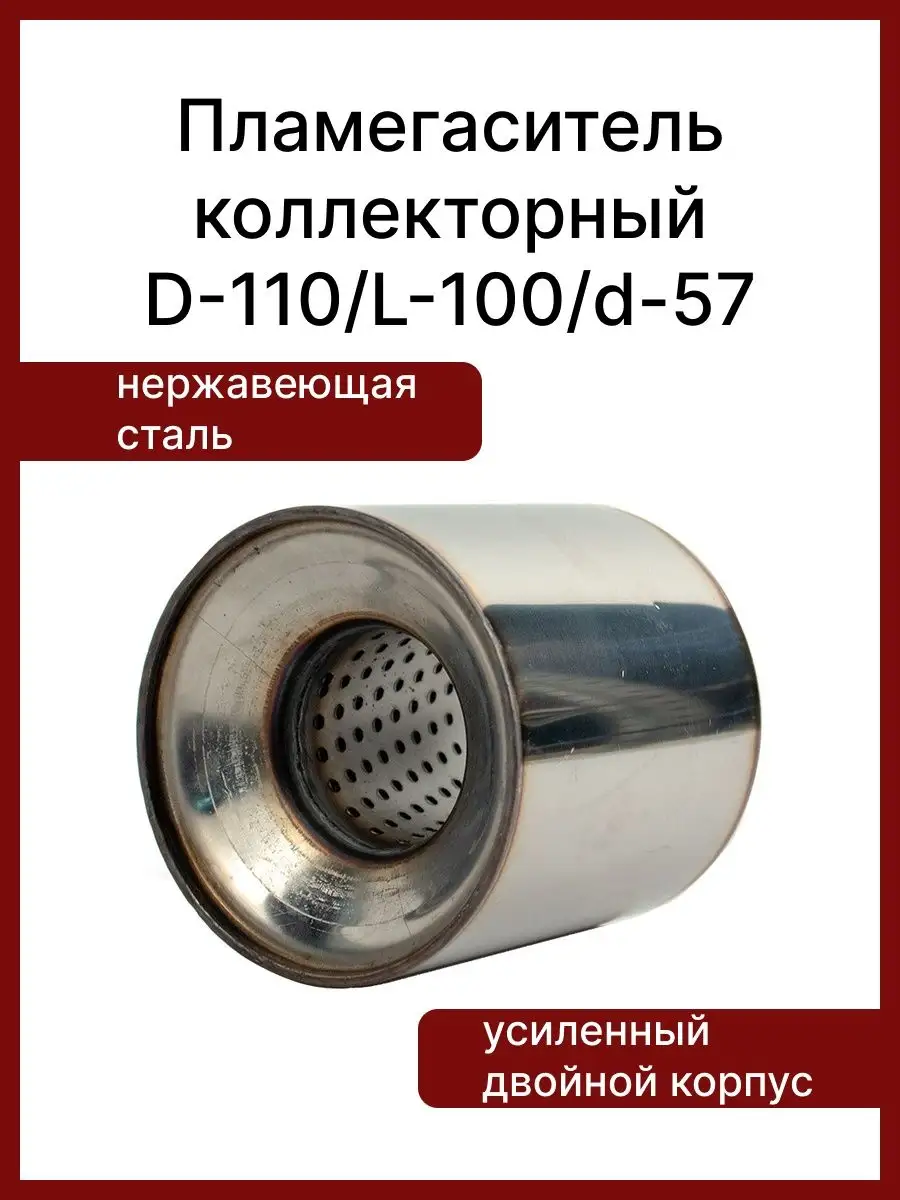 Пламегаситель коллекторный D-110/L-100/d-57

нержавеющая сталь

усиленный двойной корпус